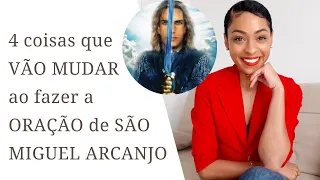 4 coisas que VÃO MUDAR ao fazer a ORAÇÃO de SÃO MIGUEL ARCANJO